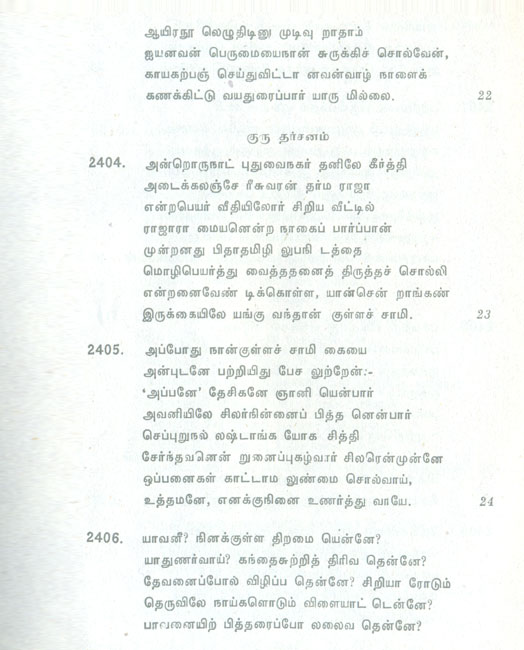 ஆயிரநூ லெழுதிடினு முடிவு றாதாம்
ஐயனவன் பெருமையைநான் சுருக்கிச் சொல்வேன்,
காயகற்பஞ் செய்துவிட்டா னவன்வாழ் நாளைக்
கணக்கிட்டு வயதுரைப்பார் யாரு மில்லை. 22

குரு தர்சனம்

2404. அன்றொருநாட் புதுவைநகர் தனிலே கீர்த்தி
அடைக்கலஞ்சே ரீசுவரன் தர்ம ராஜா
என்றபெயர் வீதியிலோர் சிறிய வீட்டில்
ராஜாரா மையனென்ற நாகைப் பார்ப்பான்
முன்றனது பிதாதமிழி லுபநி டத்தை
மொழிபெயர்த்து வைத்ததனைத் திருத்தச் சொல்லி
என்றனைவேண் டிக்கொள்ள, யான்சென் றாங்கண்
இருக்கையிலே யங்கு வந்தான் குள்ளச் சாமி. 23

2405. அப்போது நான்குள்ளச் சாமி கையை
அன்புடனே பற்றியிது பேச லுற்றேன்:-
'அப்பனே' தேசிகனே ஞானி யென்பார்
அவனியிலே சிலர்நின்னைப் பித்த னென்பார்
செப்புறுநல் லஷ்டாங்க யோக சித்தி
சேர்ந்தவனென் றுனைப்புகழ்வார் சிலரென்முன்னே
ஒப்பனைகள் காட்டாம லுண்மை சொல்வாய்,
உத்தமனே, எனக்குநினை உணர்த்து வாயே. 24

2406. யாவனீ? நினக்குள்ள திறமை யென்னே?
யாதுணர்வாய்? கந்தைசுற்றித் திரிவ தென்னே?
தேவனைப்போல் விழிப்ப தென்னே? சிறியா ரோடும்
தெருவிலே நாய்களொடும் விளையாட் டென்னே?
பாவனையிற் பித்தரைப்போ லலைவ தென்னே?